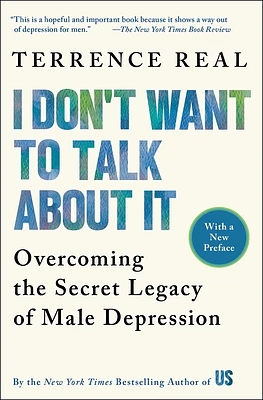 "This is a hopeful and important book because it shows a way out of depression for men." —The New York Times Book Review

TERRENCE REAL

I DON'T WANT TO TALK ABOUT IT

With a New Preface

Overcoming the Secret Legacy of Male Depression

By the New York Times Bestselling Author of US